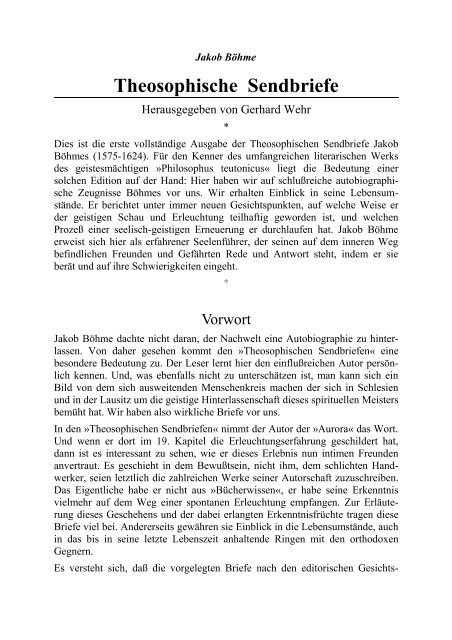 Jakob Böhme

Theosophische Sendbriefe

Herausgegeben von Gerhard Wehr

*

Dies ist die erste vollständige Ausgabe der Theosophischen Sendbriefe Jakob Böhmes (1575-1624). Für den Kenner des umfangreichen literarischen Werks des geistesmächtigen »Philosophus teutonicus« liegt die Bedeutung einer solchen Edition auf der Hand: Hier haben wir auf schlußreiche autobiographische Zeugnisse Böhmes vor uns. Wir erhalten Einblick in seine Lebensumstände. Er berichtet unter immer neuen Gesichtspunkten, auf welche Weise er der geistigen Schau und Erleuchtung teilhaftig geworden ist, und welchen Prozeß einer seelisch-geistigen Erneuerung er durchlaufen hat. Jakob Böhme erweist sich hier als erfahrener Seelenführer, der seinen auf dem inneren Weg befindlichen Freunden und Gefährten Rede und Antwort steht, indem er sie berät und auf ihre Schwierigkeiten eingeht.

*

Vorwort

Jakob Böhme dachte nicht daran, der Nachwelt eine Autobiographie zu hinterlassen. Von daher gesehen kommt den »Theosophischen Sendbriefen« eine besondere Bedeutung zu. Der Leser lernt hier den einflußreichen Autor persönlich kennen. Und, was ebenfalls nicht zu unterschätzen ist, man kann sich ein Bild von dem sich ausweitenden Menschenkreis machen der sich in Schlesien und in der Lausitz um die geistige Hinterlassenschaft dieses spirituellen Meisters bemüht hat. Wir haben also wirkliche Briefe vor uns.

In den »Theosophischen Sendbriefen« nimmt der Autor der »Aurora« das Wort. Und wenn er dort im 19. Kapitel die Erleuchtungserfahrung geschildert hat, dann ist es interessant zu sehen, wie er dieses Erlebnis nun intimen Freunden anvertraut. Es geschieht in dem Bewußtsein, nicht ihm, dem schlichten Handwerker, seien letztlich die zahlreichen Werke seiner Autorschaft zuzuschreiben. Das Eigentliche habe er nicht aus »Bücherwissen«, er habe seine Erkenntnis vielmehr auf dem Weg einer spontanen Erleuchtung empfangen. Zur Erläuterung dieses Geschehens und der dabei erlangten Erkenntnisfrüchte tragen diese Briefe viel bei. Andererseits gewähren sie Einblick in die Lebensumstände, auch in das bis in seine letzte Lebenszeit anhaltende Ringen mit den orthodoxen Gegnern.

Es versteht sich, daß die vorgelegten Briefe nach den editorischen Gesichts-